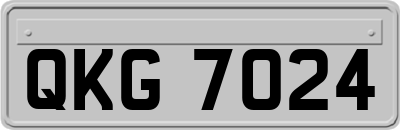 QKG 7024